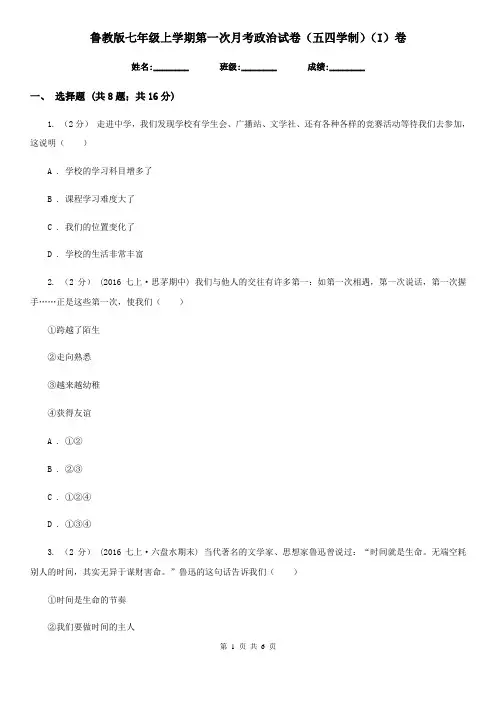 鲁教版七年级上学期第一次月考政治试卷（五四学制）（I）卷

姓名:________ 班级:________ 成绩:________

一、 选择题 （共 8 题；共 16 分）

1. （2 分） 走进中学，我们发现学校有学生会、广播站、文学社、还有各种各样的竞赛活动等待我们去参加，这说明（　　）

A ． 学校的学习科目增多了

B ． 课程学习难度大了

C ． 我们的位置变化了

D ． 学校的生活非常丰富

2. （2 分） （2016 七上·思茅期中） 我们与他人的交往有许多第一：如第一次相遇，第一次说话，第一次握手……正是这些第一次，使我们（　　）

①跨越了陌生

②走向熟悉

③越来越幼稚

④获得友谊

A ． ①②

B ． ②③

C ． ①②④

D ． ①③④

3. （2 分） （2016 七上·六盘水期末） 当代著名的文学家、思想家鲁迅曾说过：“时间就是生命。无端空耗别人的时间，其实无异于谋财害命。”鲁迅的这句话告诉我们（　　）

①时间是生命的节奏

②我们要做时间的主人

第 1 页 共 6 页